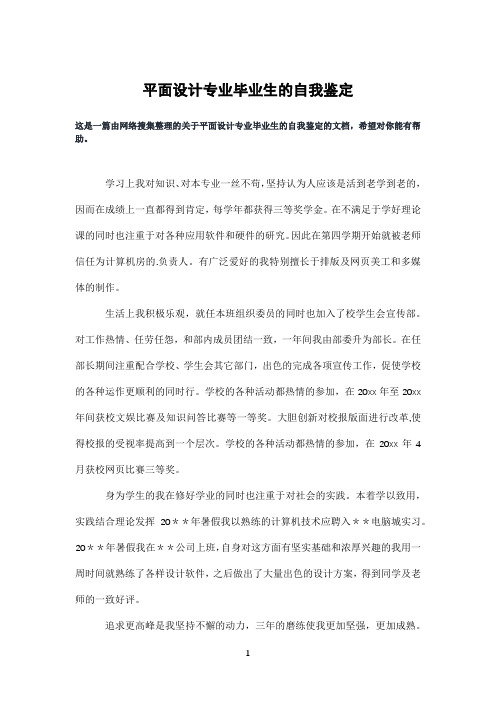 平面设计专业毕业生的自我鉴定

这是一篇由网络搜集整理的关于平面设计专业毕业生的自我鉴定的文档，希望对你能有帮助。

学习上我对知识、对本专业一丝不苟，坚持认为人应该是活到老学到老的，因而在成绩上一直都得到肯定，每学年都获得三等奖学金。在不满足于学好理论课的同时也注重于对各种应用软件和硬件的研究。因此在第四学期开始就被老师信任为计算机房的.负责人。有广泛爱好的我特别擅长于排版及网页美工和多媒体的制作。

生活上我积极乐观，就任本班组织委员的同时也加入了校学生会宣传部。对工作热情、任劳任怨，和部内成员团结一致，一年间我由部委升为部长。在任部长期间注重配合学校、学生会其它部门，出色的完成各项宣传工作，促使学校的各种运作更顺利的同时行。学校的各种活动都热情的参加，在 20xx 年至 20xx 年间获校文娱比赛及知识问答比赛等一等奖。大胆创新对校报版面进行改革,使得校报的受视率提高到一个层次。学校的各种活动都热情的参加，在 20xx 年 4 月获校网页比赛三等奖。

身为学生的我在修好学业的同时也注重于对社会的实践。本着学以致用，实践结合理论发挥 20＊＊年暑假我以熟练的计算机技术应聘入＊＊电脑城实习。20＊＊年暑假我在＊＊公司上班，自身对这方面有坚实基础和浓厚兴趣的我用一周时间就熟练了各样设计软件，之后做出了大量出色的设计方案，得到同学及老师的一致好评。

追求更高峰是我坚持不懈的动力，三年的磨练使我更加坚强，更加成熟。

1